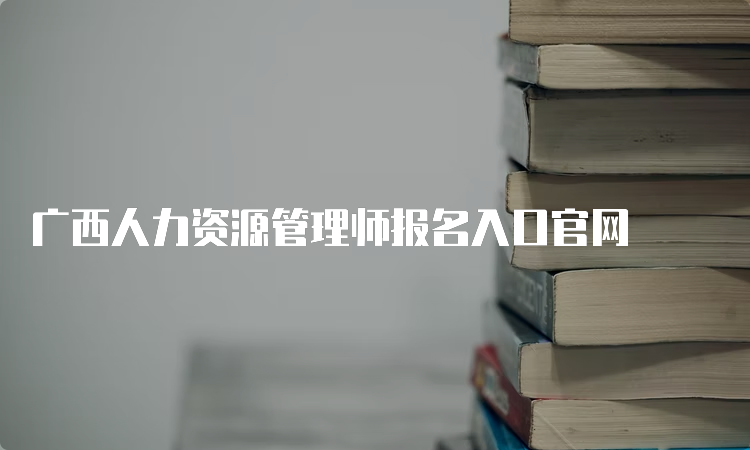 广西人力资源管理师报名入口官网